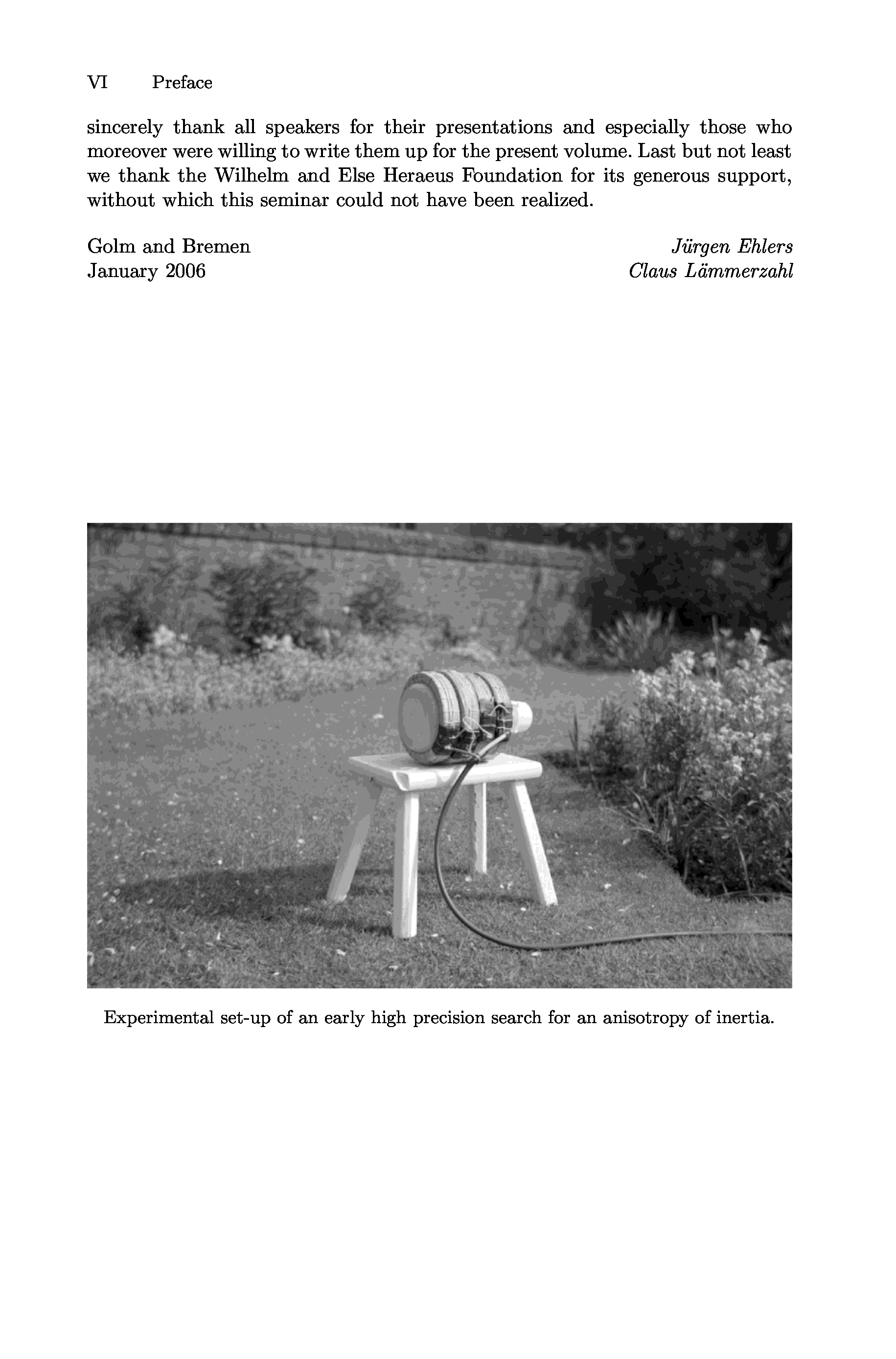 VI Preface

sincerely thank all speakers for their presentations and especially those who moreover were willing to write them up for the present volume. Last but not least we thank the Wilhelm and Else Heraeus Foundation for its generous support, without which this seminar could not have been realized.

Golm and Bremen
January 2006

Jürgen Ehlers
Claus Lämmerzahl

Experimental set-up of an early high precision search for an anisotropy of inertia.